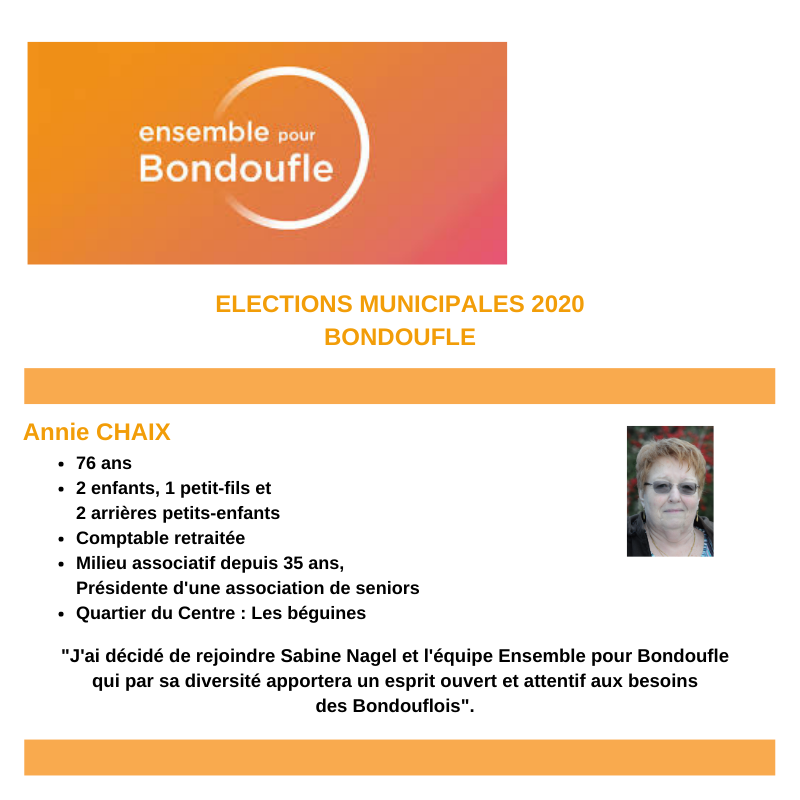 ensemble pour Bondoufle

ELECTIONS MUNICIPALES 2020
BONDOUFLE

Annie CHAIX

- 76 ans
- 2 enfants, 1 petit-fils et 2 arrières petits-enfants
- Comptable retraitée
- Milieu associatif depuis 35 ans, Présidente d'une association de seniors
- Quartier du Centre : Les béguines

"J'ai décidé de rejoindre Sabine Nagel et l'équipe Ensemble pour Bondoufle qui par sa diversité apportera un esprit ouvert et attentif aux besoins des Bondouflois".